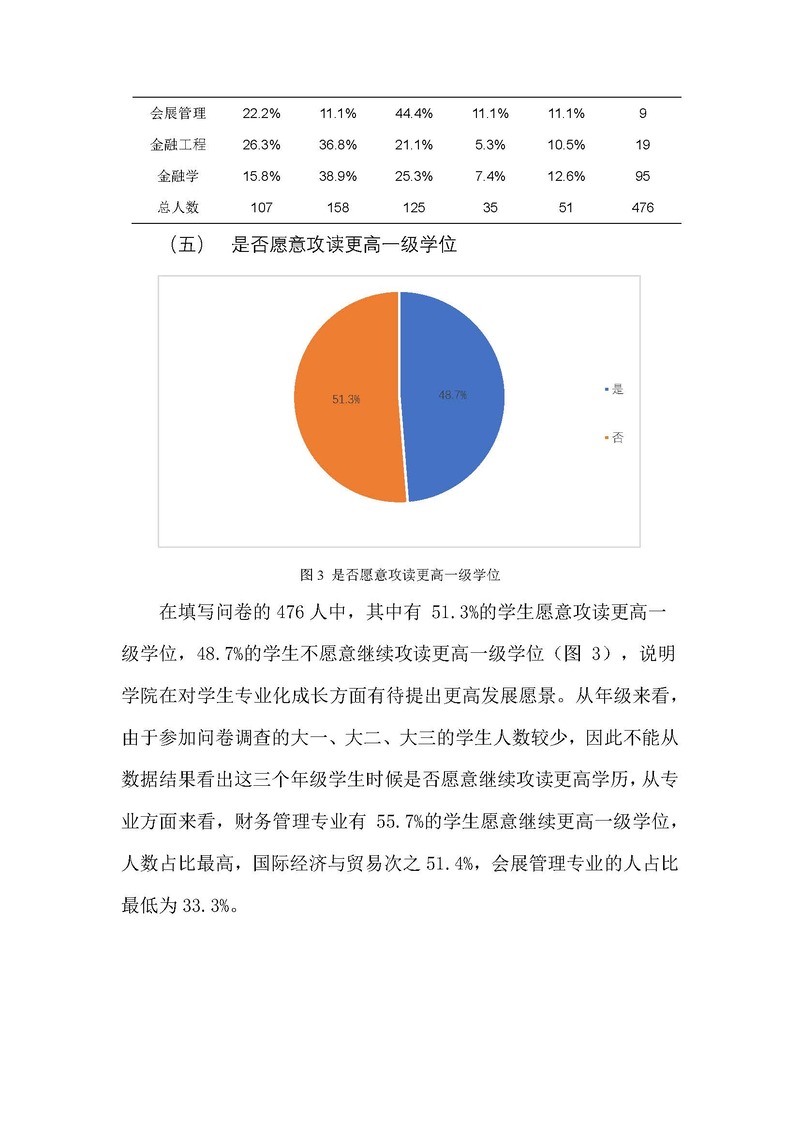 | 会展管理 | 22.2% | 11.1% | 44.4% | 11.1% | 11.1% | 9 |
|---|---|---|---|---|---|---|
| 金融工程 | 26.3% | 36.8% | 21.1% | 5.3% | 10.5% | 19 |
| 金融学 | 15.8% | 38.9% | 25.3% | 7.4% | 12.6% | 95 |
| 总人数 | 107 | 158 | 125 | 35 | 51 | 476 |

（五） 是否愿意攻读更高一级学位

51.3%

48.7%

是

否

图 3 是否愿意攻读更高一级学位

在填写问卷的 476 人中，其中有 51.3%的学生愿意攻读更高一级学位，48.7%的学生不愿意继续攻读更高一级学位（图 3），说明学院在对学生专业化成长方面有待提出更高发展愿景。从年级来看，由于参加问卷调查的大一、大二、大三的学生人数较少，因此不能从数据结果看出这三个年级学生时候是否愿意继续攻读更高学历，从专业方面来看，财务管理专业有 55.7%的学生愿意继续更高一级学位，人数占比最高，国际经济与贸易次之 51.4%，会展管理专业的人占比最低为 33.3%。